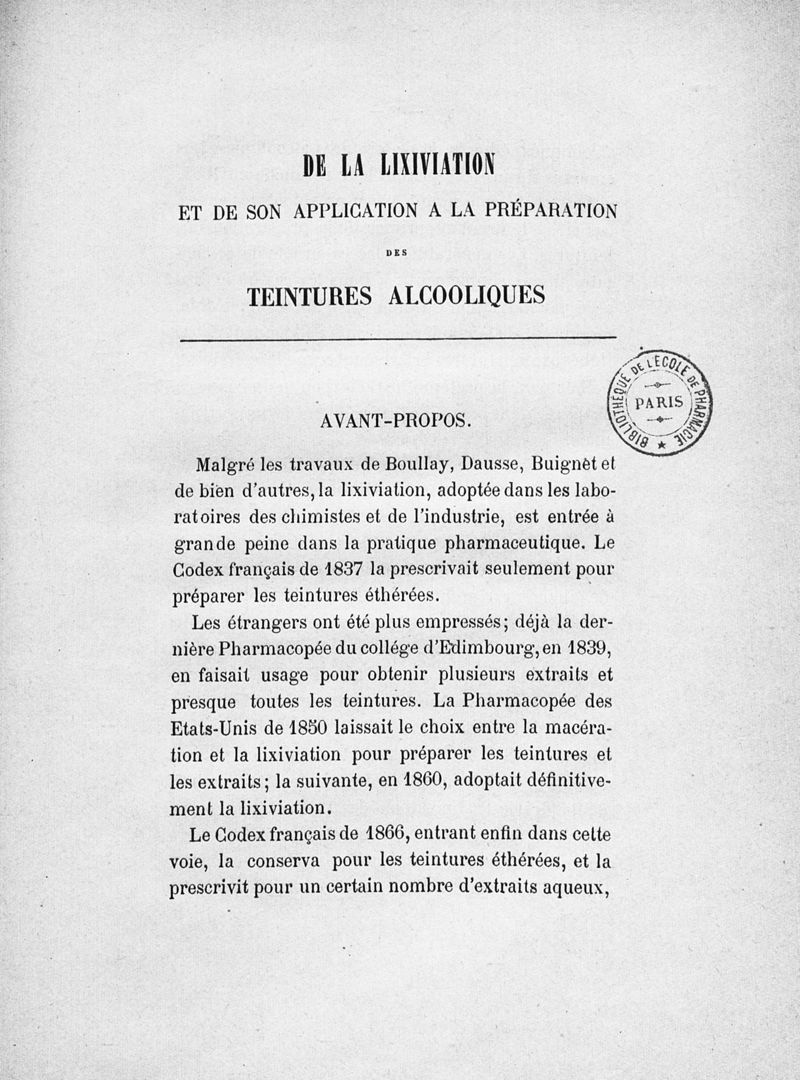 DE LA LIXIVIATION

ET DE SON APPLICATION A LA PRÉPARATION

DES

TEINTURES ALCOOLIQUES

BIBLIOTHÈQUE DE L'ÉCOLE DE PHARMACIE
PARIS

AVANT-PROPOS.

Malgré les travaux de Boullay, Dausse, Buignèt et de bien d'autres, la lixiviation, adoptée dans les laboratoires des chimistes et de l'industrie, est entrée à grande peine dans la pratique pharmaceutique. Le Codex français de 1837 la prescrivait seulement pour préparer les teintures éthérées.

Les étrangers ont été plus empressés; déjà la dernière Pharmacopée du collége d'Edimbourg, en 1839, en faisait usage pour obtenir plusieurs extraits et presque toutes les teintures. La Pharmacopée des Etats-Unis de 1850 laissait le choix entre la macération et la lixiviation pour préparer les teintures et les extraits; la suivante, en 1860, adoptait définitivement la lixiviation.

Le Codex français de 1866, entrant enfin dans cette voie, la conserva pour les teintures éthérées, et la prescrivit pour un certain nombre d'extraits aqueux,